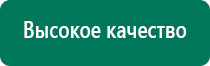 Высокое качество